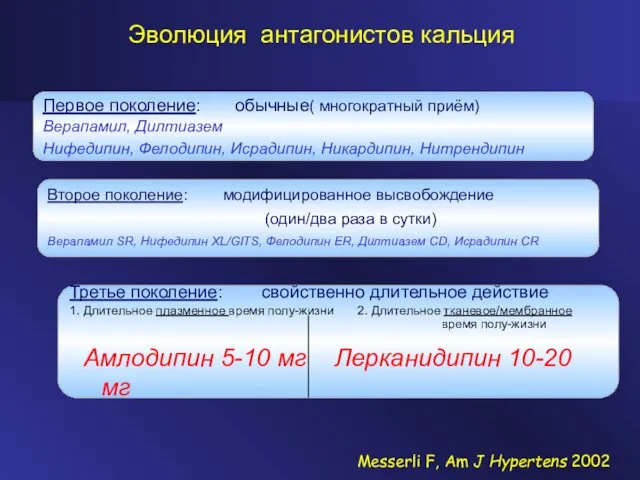 Эволюция антагонистов кальция

Первое поколение: обычные( многократный приём)
Верапамил, Дилтиазем
Нифедипин, Фелодипин, Исрадипин, Никардипин, Нитрендипин

Второе поколение: модифицированное высвобождение (один/два раза в сутки)
Верапамил SR, Нифедипин XL/GITS, Фелодипин ER, Дилтиазем CD, Исрадипин CR

Третье поколение: свойственно длительное действие
1. Длительное плазменное время полу-жизни 2. Длительное тканевое/мембранное время полу-жизни

Амлодипин 5-10 мг Лерканидипин 10-20 мг

Messerli F, Am J Hypertens 2002